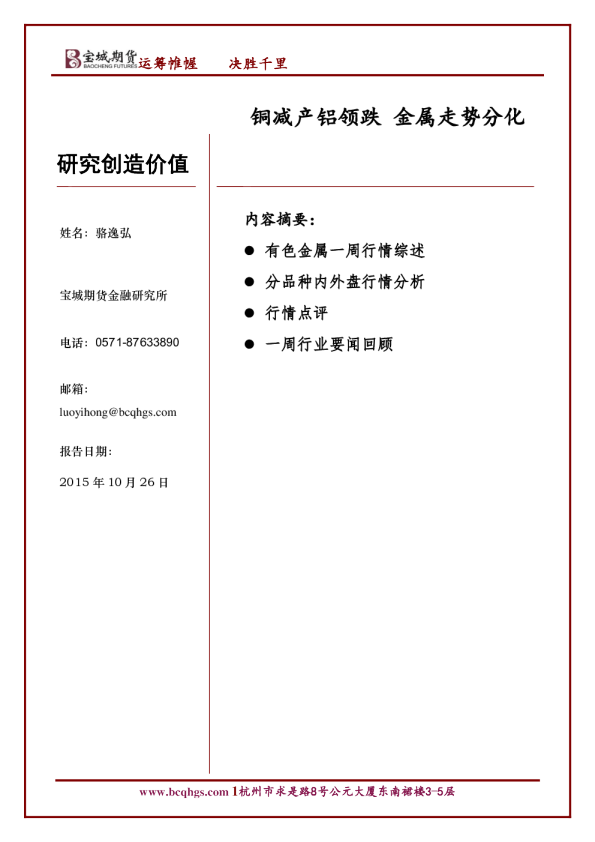 宝城期货 BAOCHENG FUTURES 运筹帷幄 决胜千里

铜减产铝领跌 金属走势分化

研究创造价值

姓名：骆逸弘

宝城期货金融研究所

电话：0571-87633890

邮箱：
luoyihong@bcqhgs.com

报告日期：
2015年10月26日

内容摘要：

• 有色金属一周行情综述
• 分品种内外盘行情分析
• 行情点评
• 一周行业要闻回顾

www.bcqhgs.com 1杭州市求是路8号公元大厦东南裙楼3-5层